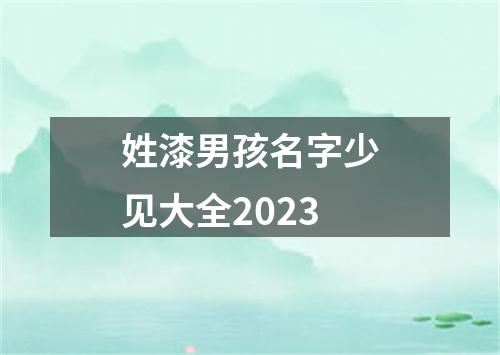 姓漆男孩名字少见大全2023